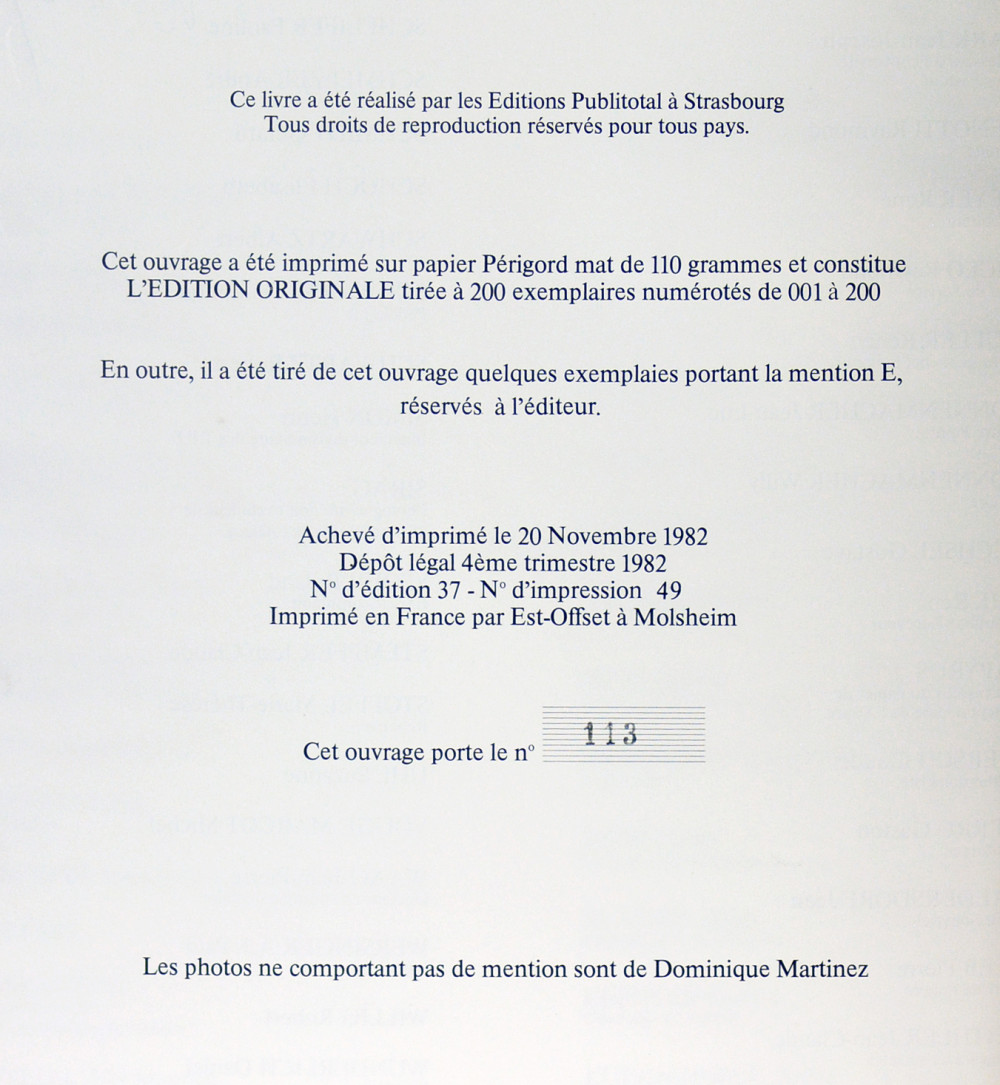 Ce livre a été réalisé par les Editions Publitotal à Strasbourg
Tous droits de reproduction réservés pour tous pays.

Cet ouvrage a été imprimé sur papier Périgord mat de 110 grammes et constitue L'EDITION ORIGINALE tirée à 200 exemplaires numérotés de 001 à 200

En outre, il a été tiré de cet ouvrage quelques exemplaies portant la mention E, réservés à l'éditeur.

Achevé d'imprimé le 20 Novembre 1982
Dépôt légal 4ème trimestre 1982
N° d'édition 37 - N° d'impression 49
Imprimé en France par Est-Offset à Molsheim

Cet ouvrage porte le n° 113

Les photos ne comportant pas de mention sont de Dominique Martinez